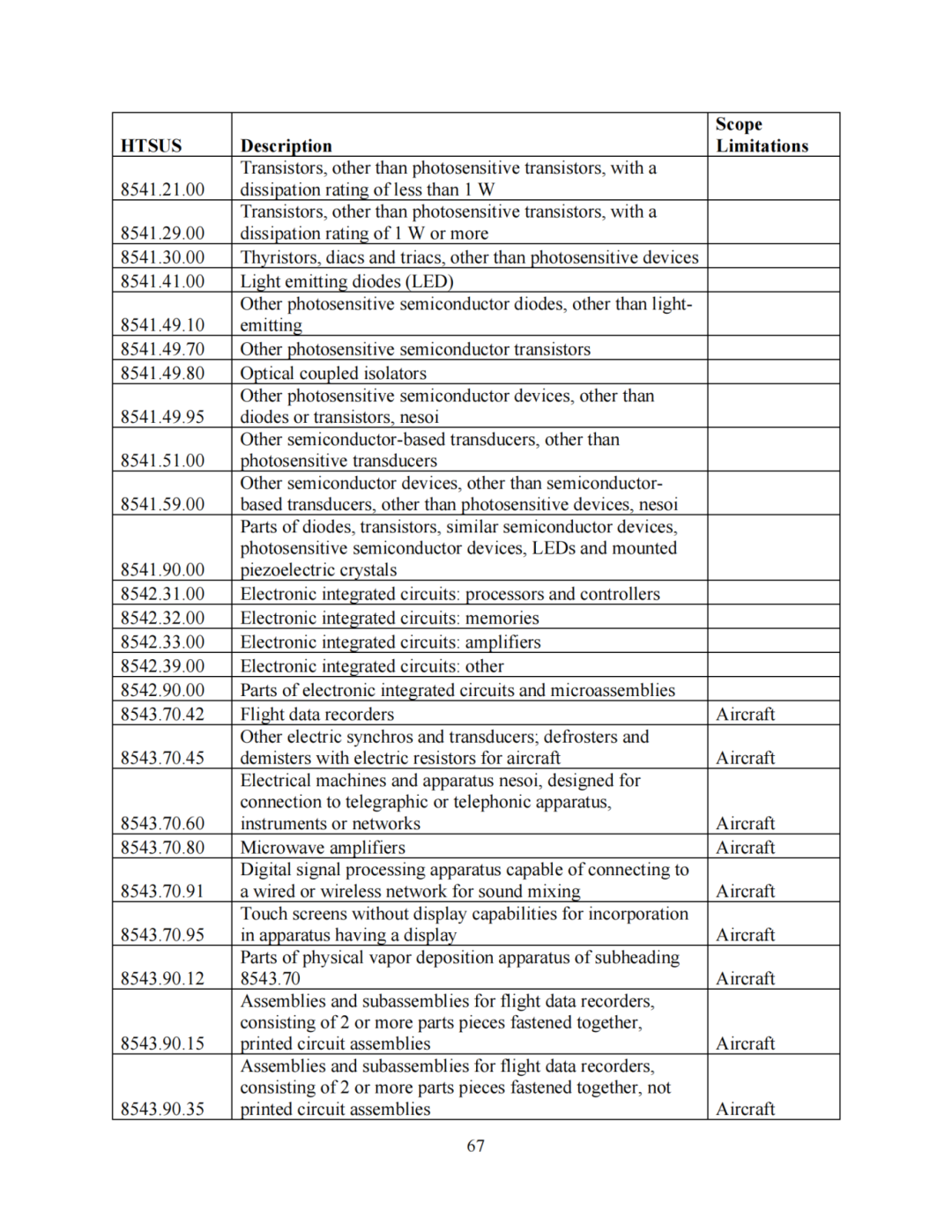 | HTSUS | Description | Scope Limitations |
|---|---|---|
| 8541.21.00 | Transistors, other than photosensitive transistors, with a dissipation rating of less than 1 W | |
| 8541.29.00 | Transistors, other than photosensitive transistors, with a dissipation rating of 1 W or more | |
| 8541.30.00 | Thyristors, diacs and triacs, other than photosensitive devices | |
| 8541.41.00 | Light emitting diodes (LED) | |
| 8541.49.10 | Other photosensitive semiconductor diodes, other than light-emitting | |
| 8541.49.70 | Other photosensitive semiconductor transistors | |
| 8541.49.80 | Optical coupled isolators | |
| 8541.49.95 | Other photosensitive semiconductor devices, other than diodes or transistors, nesoi | |
| 8541.51.00 | Other semiconductor-based transducers, other than photosensitive transducers | |
| 8541.59.00 | Other semiconductor devices, other than semiconductor-based transducers, other than photosensitive devices, nesoi | |
| 8541.90.00 | Parts of diodes, transistors, similar semiconductor devices, photosensitive semiconductor devices, LEDs and mounted piezoelectric crystals | |
| 8542.31.00 | Electronic integrated circuits: processors and controllers | |
| 8542.32.00 | Electronic integrated circuits: memories | |
| 8542.33.00 | Electronic integrated circuits: amplifiers | |
| 8542.39.00 | Electronic integrated circuits: other | |
| 8542.90.00 | Parts of electronic integrated circuits and microassemblies | |
| 8543.70.42 | Flight data recorders | Aircraft |
| 8543.70.45 | Other electric synchros and transducers; defrosters and demisters with electric resistors for aircraft | Aircraft |
| 8543.70.60 | Electrical machines and apparatus nesoi, designed for connection to telegraphic or telephonic apparatus, instruments or networks | Aircraft |
| 8543.70.80 | Microwave amplifiers | Aircraft |
| 8543.70.91 | Digital signal processing apparatus capable of connecting to a wired or wireless network for sound mixing | Aircraft |
| 8543.70.95 | Touch screens without display capabilities for incorporation in apparatus having a display | Aircraft |
| 8543.90.12 | Parts of physical vapor deposition apparatus of subheading 8543.70 | Aircraft |
| 8543.90.15 | Assemblies and subassemblies for flight data recorders, consisting of 2 or more parts pieces fastened together, printed circuit assemblies | Aircraft |
| 8543.90.35 | Assemblies and subassemblies for flight data recorders, consisting of 2 or more parts pieces fastened together, not printed circuit assemblies | Aircraft |

67